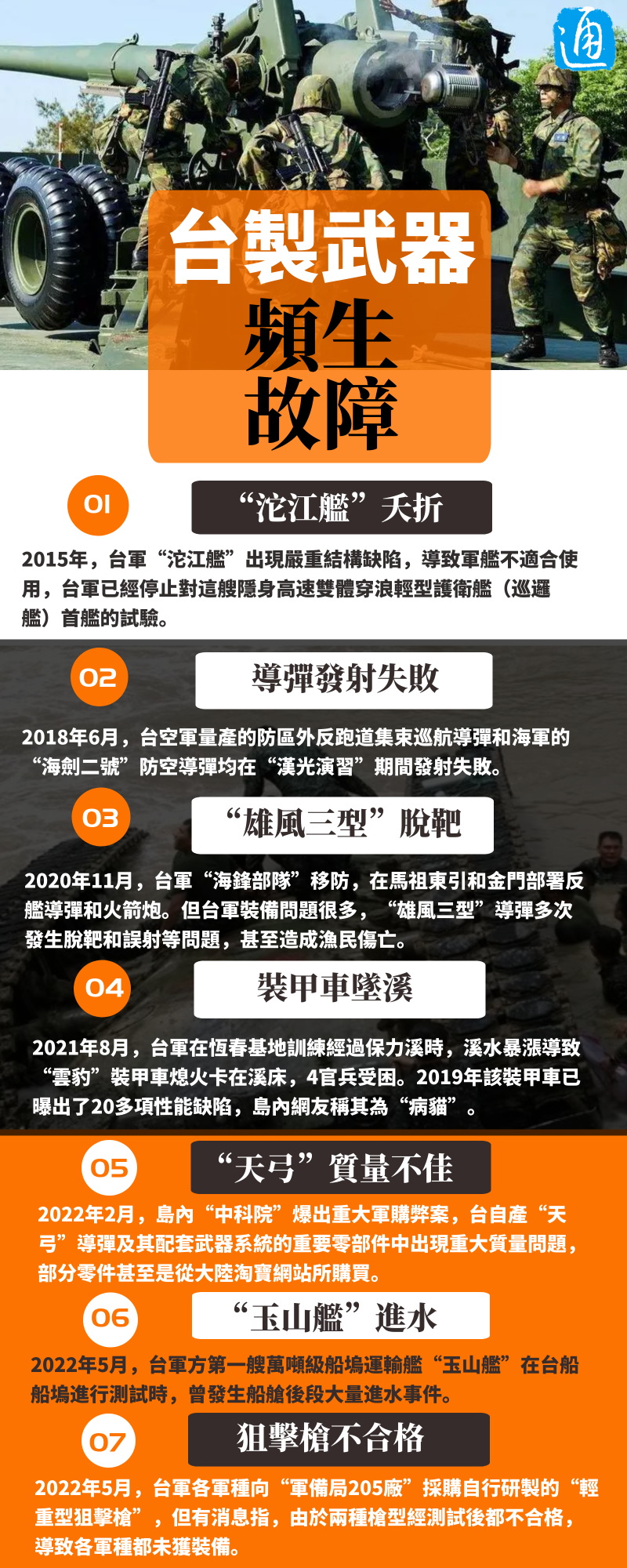 通

台製武器
頻生
故障

01
“沱江艦”夭折

2015年，台軍“沱江艦”出現嚴重結構缺陷，導致軍艦不適合使用，台軍已經停止對這艘隱身高速雙體穿浪輕型護衛艦（巡邏艦）首艦的試驗。

02
導彈發射失敗

2018年6月，台空軍量產的防區外反跑道集束巡航導彈和海軍的“海劍二號”防空導彈均在“漢光演習”期間發射失敗。

03
“雄風三型”脫靶

2020年11月，台軍“海鋒部隊”移防，在馬祖東引和金門部署反艦導彈和火箭炮。但台軍裝備問題很多，“雄風三型”導彈多次發生脫靶和誤射等問題，甚至造成漁民傷亡。

04
裝甲車墜溪

2021年8月，台軍在恆春基地訓練經過保力溪時，溪水暴漲導致“雲豹”裝甲車熄火卡在溪床，4官兵受困。2019年該裝甲車已曝出了20多項性能缺陷，島內網友稱其為“病貓”。

05
“天弓”質量不佳

2022年2月，島內“中科院”爆出重大軍購弊案，台自產“天弓”導彈及其配套武器系統的重要零部件中出現重大質量問題，部分零件甚至是從大陸淘寶網站所購買。

06
“玉山艦”進水

2022年5月，台軍方第一艘萬噸級船塢運輸艦“玉山艦”在台船船塢進行測試時，曾發生船艙後段大量進水事件。

07
狙擊槍不合格

2022年5月，台軍各軍種向“軍備局205廠”採購自行研製的“輕重型狙擊槍”，但有消息指，由於兩種槍型經測試後都不合格，導致各軍種都未獲裝備。